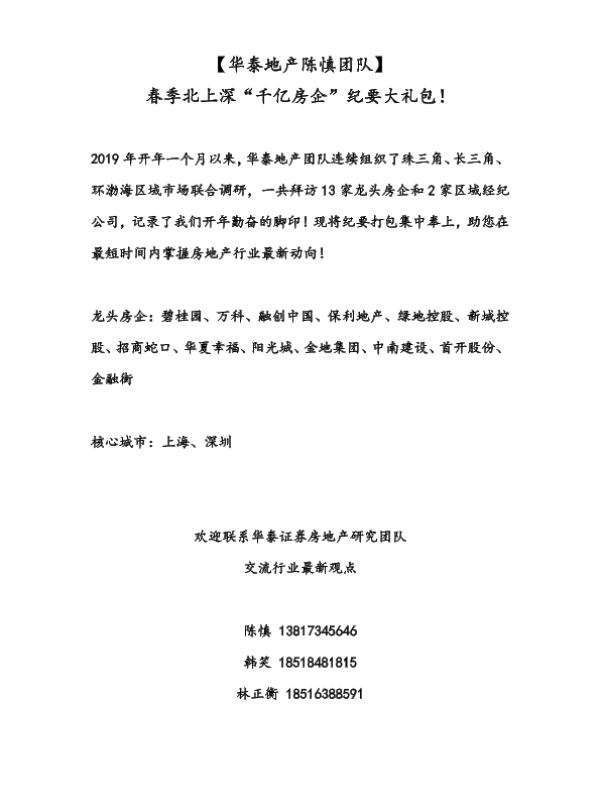 【华泰地产陈慎团队】
春季北上深“千亿房企”纪要大礼包！

2019 年开年一个月以来，华泰地产团队连续组织了珠三角、长三角、环渤海区域市场联合调研，一共拜访 13 家龙头房企和 2 家区域经纪公司，记录了我们开年勤奋的脚印！现将纪要打包集中奉上，助您在最短时间内掌握房地产行业最新动向！

龙头房企：碧桂园、万科、融创中国、保利地产、绿地控股、新城控股、招商蛇口、华夏幸福、阳光城、金地集团、中南建设、首开股份、金融街

核心城市：上海、深圳

欢迎联系华泰证券房地产研究团队
交流行业最新观点

陈慎 13817345646
韩笑 18518481815
林正衡 18516388591